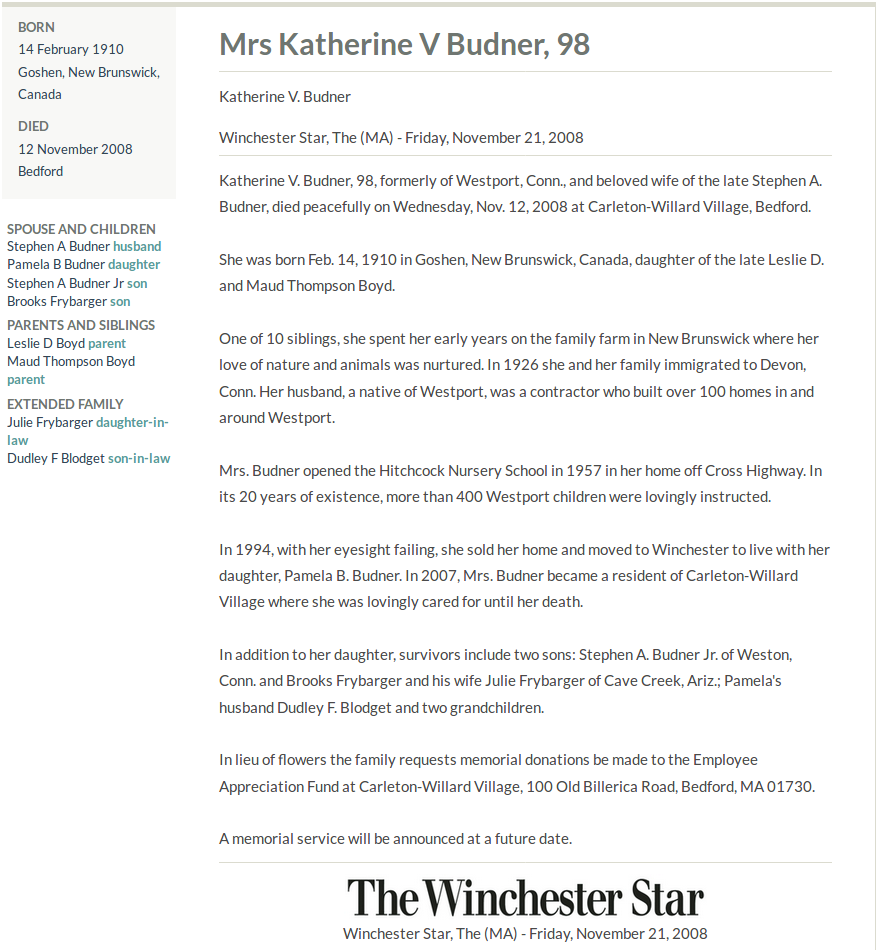 BORN
14 February 1910
Goshen, New Brunswick, Canada

DIED
12 November 2008
Bedford

SPOUSE AND CHILDREN
Stephen A Budner husband
Pamela B Budner daughter
Stephen A Budner Jr son
Brooks Frybarger son

PARENTS AND SIBLINGS
Leslie D Boyd parent
Maud Thompson Boyd parent

EXTENDED FAMILY
Julie Frybarger daughter-in-law
Dudley F Blodget son-in-law

Mrs Katherine V Budner, 98

Katherine V. Budner

Winchester Star, The (MA) - Friday, November 21, 2008

Katherine V. Budner, 98, formerly of Westport, Conn., and beloved wife of the late Stephen A. Budner, died peacefully on Wednesday, Nov. 12, 2008 at Carleton-Willard Village, Bedford.

She was born Feb. 14, 1910 in Goshen, New Brunswick, Canada, daughter of the late Leslie D. and Maud Thompson Boyd.

One of 10 siblings, she spent her early years on the family farm in New Brunswick where her love of nature and animals was nurtured. In 1926 she and her family immigrated to Devon, Conn. Her husband, a native of Westport, was a contractor who built over 100 homes in and around Westport.

Mrs. Budner opened the Hitchcock Nursery School in 1957 in her home off Cross Highway. In its 20 years of existence, more than 400 Westport children were lovingly instructed.

In 1994, with her eyesight failing, she sold her home and moved to Winchester to live with her daughter, Pamela B. Budner. In 2007, Mrs. Budner became a resident of Carleton-Willard Village where she was lovingly cared for until her death.

In addition to her daughter, survivors include two sons: Stephen A. Budner Jr. of Weston, Conn. and Brooks Frybarger and his wife Julie Frybarger of Cave Creek, Ariz.; Pamela's husband Dudley F. Blodget and two grandchildren.

In lieu of flowers the family requests memorial donations be made to the Employee Appreciation Fund at Carleton-Willard Village, 100 Old Billerica Road, Bedford, MA 01730.

A memorial service will be announced at a future date.

The Winchester Star
Winchester Star, The (MA) - Friday, November 21, 2008